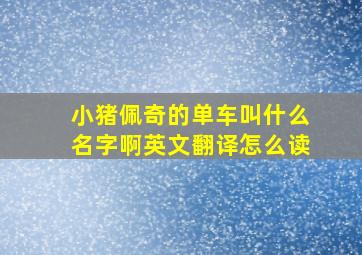 小猪佩奇的单车叫什么名字啊英文翻译怎么读